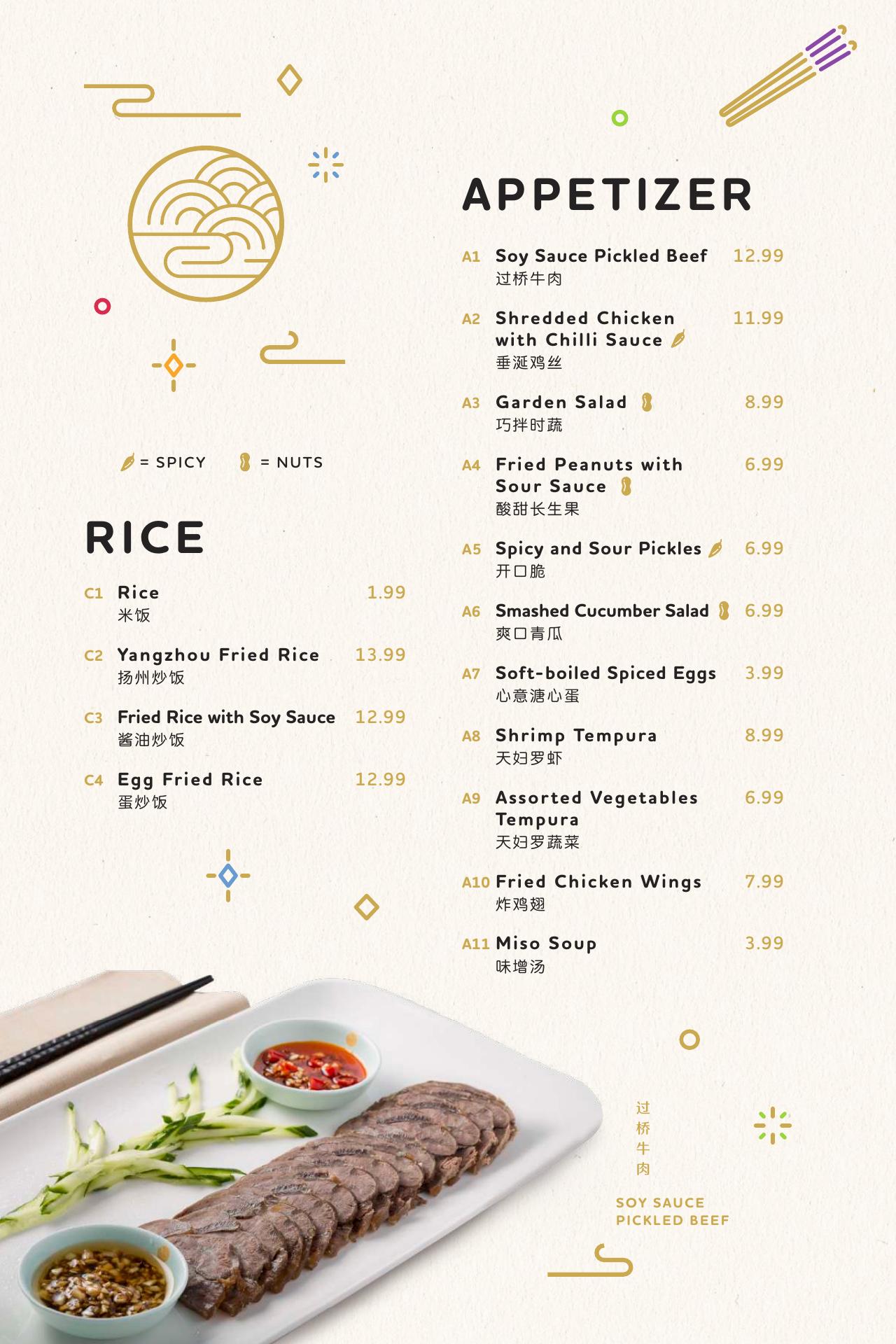 = SPICY = NUTS

RICE

C1 Rice 1.99
米饭

C2 Yangzhou Fried Rice 13.99
扬州炒饭

C3 Fried Rice with Soy Sauce 12.99
酱油炒饭

C4 Egg Fried Rice 12.99
蛋炒饭

APPETIZER

A1 Soy Sauce Pickled Beef 12.99
过桥牛肉

A2 Shredded Chicken with Chilli Sauce 11.99
垂涎鸡丝

A3 Garden Salad 8.99
巧拌时蔬

A4 Fried Peanuts with Sour Sauce 6.99
酸甜长生果

A5 Spicy and Sour Pickles 6.99
开口脆

A6 Smashed Cucumber Salad 6.99
爽口青瓜

A7 Soft-boiled Spiced Eggs 3.99
心意溏心蛋

A8 Shrimp Tempura 8.99
天妇罗虾

A9 Assorted Vegetables Tempura 6.99
天妇罗蔬菜

A10 Fried Chicken Wings 7.99
炸鸡翅

A11 Miso Soup 3.99
味增汤

过桥牛肉

SOY SAUCE
PICKLED BEEF